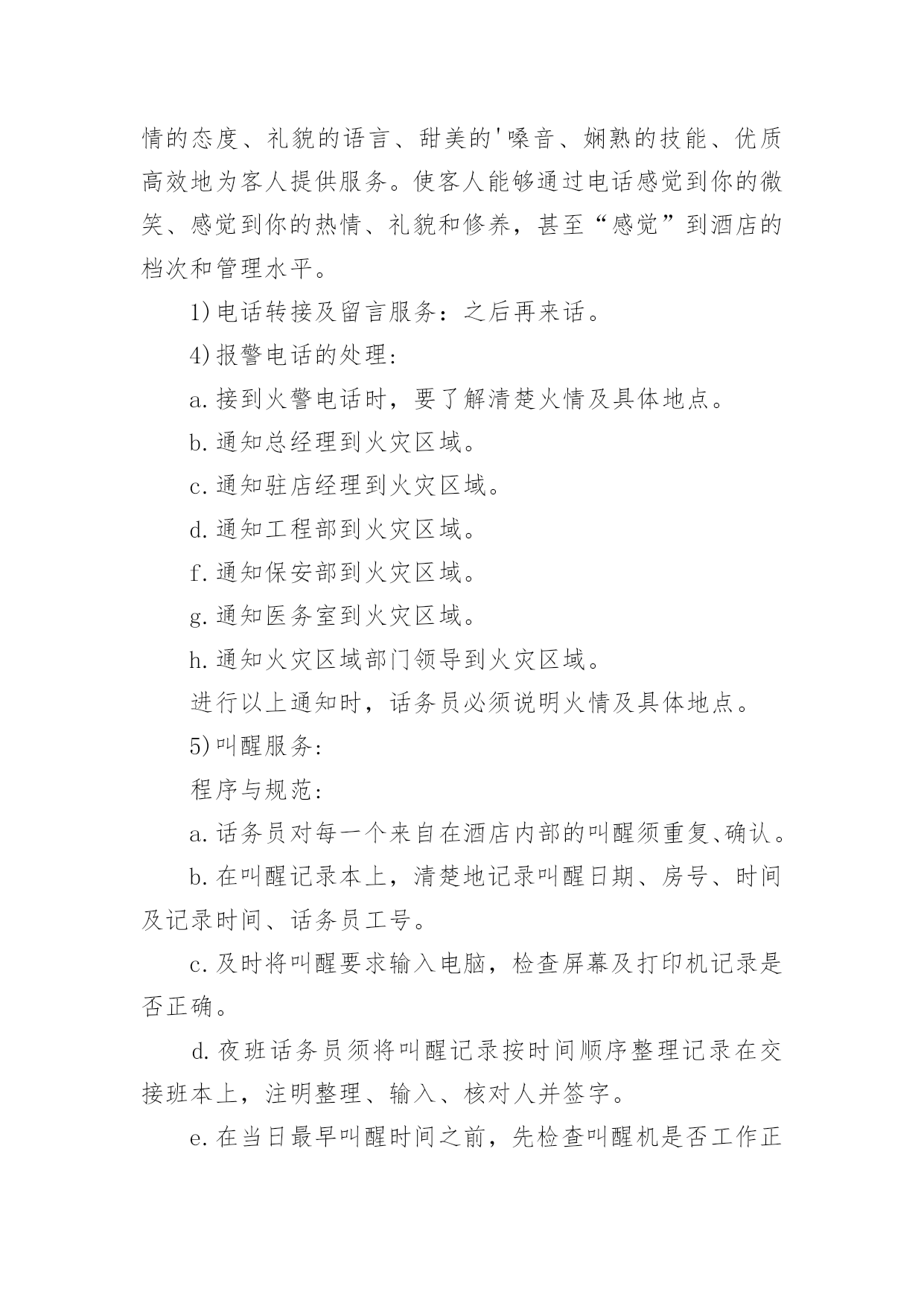 情的态度、礼貌的语言、甜美的'嗓音、娴熟的技能、优质高效地为客人提供服务。使客人能够通过电话感觉到你的微笑、感觉到你的热情、礼貌和修养，甚至“感觉”到酒店的档次和管理水平。

1)电话转接及留言服务：之后再来话。

4)报警电话的处理:

a.接到火警电话时，要了解清楚火情及具体地点。

b.通知总经理到火灾区域。

c.通知驻店经理到火灾区域。

d.通知工程部到火灾区域。

f.通知保安部到火灾区域。

g.通知医务室到火灾区域。

h.通知火灾区域部门领导到火灾区域。

进行以上通知时，话务员必须说明火情及具体地点。

5)叫醒服务:

程序与规范:

a.话务员对每一个来自在酒店内部的叫醒须重复、确认。

b.在叫醒记录本上，清楚地记录叫醒日期、房号、时间及记录时间、话务员工号。

c.及时将叫醒要求输入电脑，检查屏幕及打印机记录是否正确。

d.夜班话务员须将叫醒记录按时间顺序整理记录在交接班本上，注明整理、输入、核对人并签字。

e.在当日最早叫醒时间之前，先检查叫醒机是否工作正